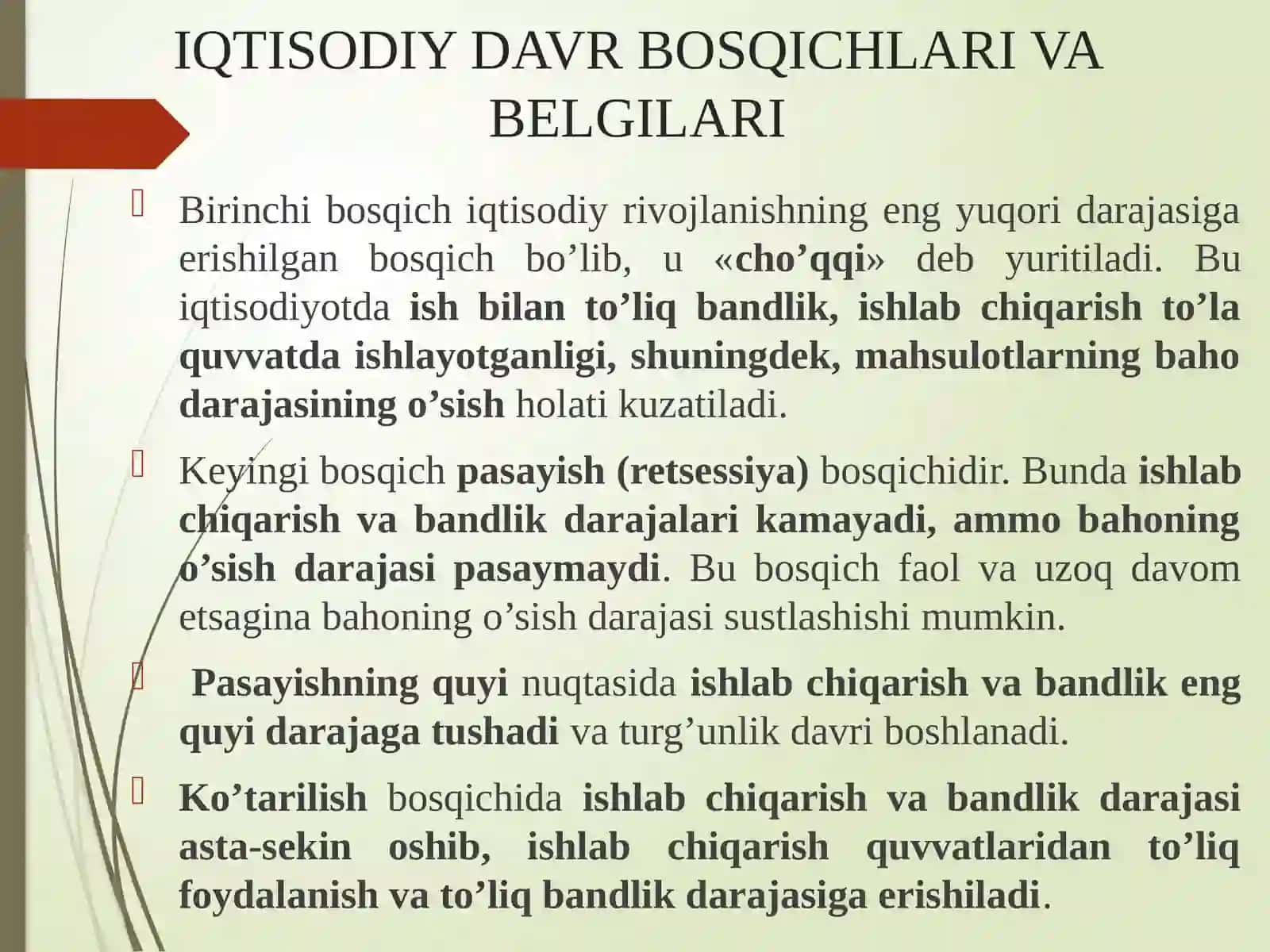 IQTISODIY DAVR BOSQICHLARI VA BELGILARI

Birinchi bosqich iqtisodiy rivojlanishning eng yuqori darajasiga erishilgan bosqich bo’lib, u «cho’qqi» deb yuritiladi. Bu iqtisodiyotda ish bilan to’liq bandlik, ishlab chiqarish to’la quvvatda ishlayotganligi, shuningdek, mahsulotlarning baho darajasining o’sish holati kuzatiladi.

Keyingi bosqich pasayish (retsessiya) bosqichidir. Bunda ishlab chiqarish va bandlik darajalari kamayadi, ammo bahoning o’sish darajasi pasaymaydi. Bu bosqich faol va uzoq davom etsagina bahoning o’sish darajasi sustlashishi mumkin.

Pasayishning quyi nuqtasida ishlab chiqarish va bandlik eng quyi darajaga tushadi va turg’unlik davri boshlanadi.

Ko’tarilish bosqichida ishlab chiqarish va bandlik darajasi asta-sekin oshib, ishlab chiqarish quvvatlaridan to’liq foydalanish va to’liq bandlik darajasiga erishiladi.